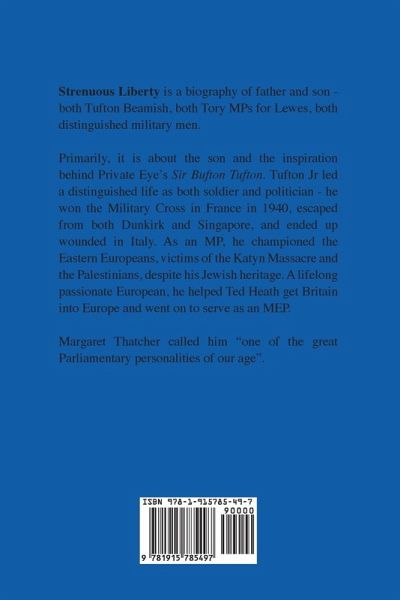 Strenuous Liberty is a biography of father and son - both Tufton Beamish, both Tory MPs for Lewes, both distinguished military men.

Primarily, it is about the son and the inspiration behind Private Eye's Sir Bufton Tufton. Tufton Jr led a distinguished life as both soldier and politician - he won the Military Cross in France in 1940, escaped from both Dunkirk and Singapore, and ended up wounded in Italy. As an MP, he championed the Eastern Europeans, victims of the Katyn Massacre and the Palestinians, despite his Jewish heritage. A lifelong passionate European, he helped Ted Heath get Britain into Europe and went on to serve as an MEP.

Margaret Thatcher called him "one of the great Parliamentary personalities of our age".

ISBN 978-1-915785-49-7
90000
9 781915 785497